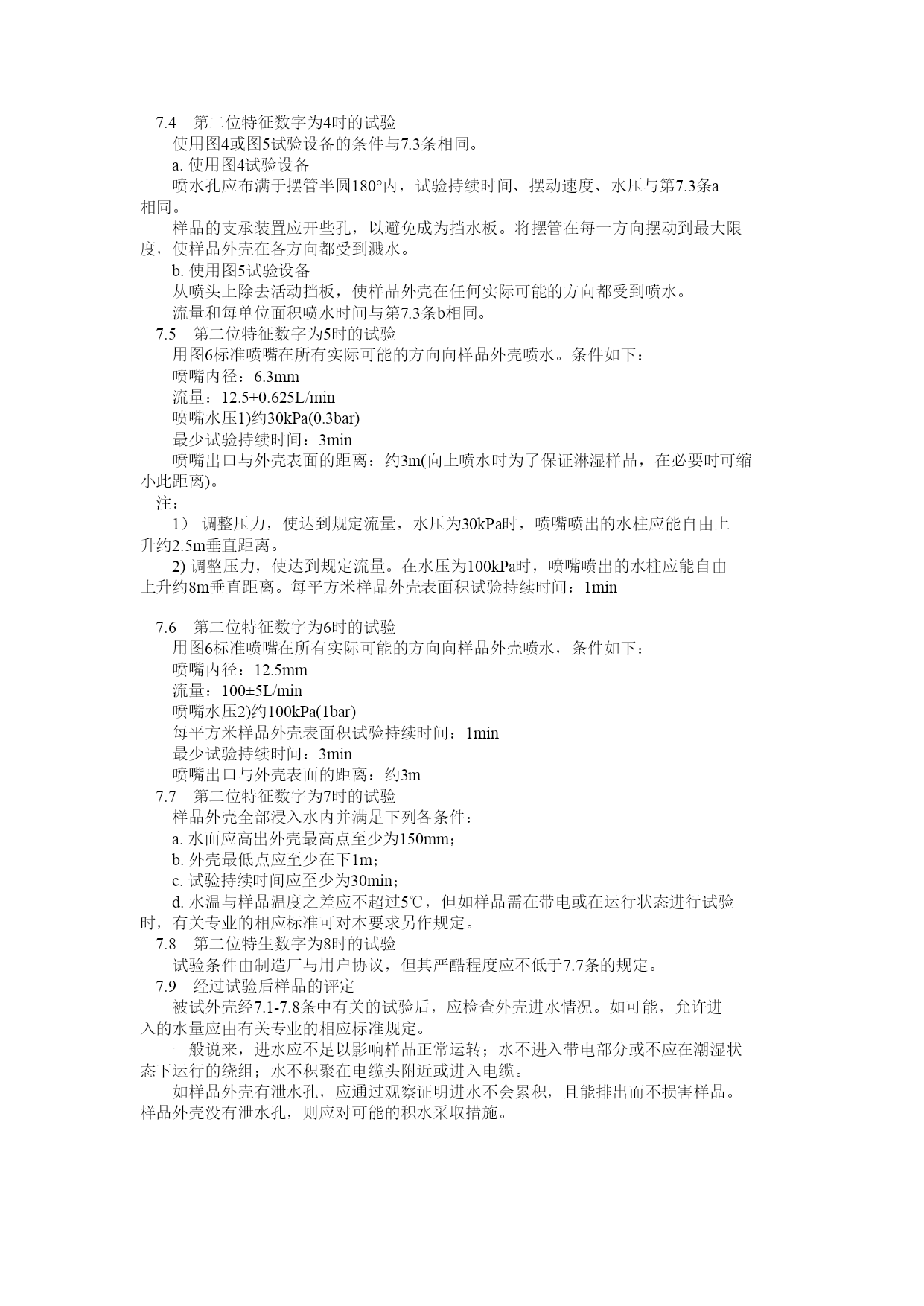 7.4 第二位特征数字为4时的试验

使用图4或图5试验设备的条件与7.3条相同。

a. 使用图4试验设备

喷水孔应布满于摆管半圆180°内，试验持续时间、摆动速度、水压与第7.3条a相同。

样品的支承装置应开些孔，以避免成为挡水板。将摆管在每一方向摆动到最大限度，使样品外壳在各方向都受到溅水。

b. 使用图5试验设备

从喷头上除去活动挡板，使样品外壳在任何实际可能的方向都受到喷水。

流量和每单位面积喷水时间与第7.3条b相同。

7.5 第二位特征数字为5时的试验

用图6标准喷嘴在所有实际可能的方向向样品外壳喷水。条件如下：

喷嘴内径：6.3mm

流量：12.5±0.625L/min

喷嘴水压1)约30kPa(0.3bar)

最少试验持续时间：3min

喷嘴出口与外壳表面的距离：约3m(向上喷水时为了保证淋湿样品，在必要时可缩小此距离)。

注：

1） 调整压力，使达到规定流量，水压为30kPa时，喷嘴喷出的水柱应能自由上升约2.5m垂直距离。

2) 调整压力，使达到规定流量。在水压为100kPa时，喷嘴喷出的水柱应能自由上升约8m垂直距离。每平方米样品外壳表面积试验持续时间：1min

7.6 第二位特征数字为6时的试验

用图6标准喷嘴在所有实际可能的方向向样品外壳喷水，条件如下：

喷嘴内径：12.5mm

流量：100±5L/min

喷嘴水压2)约100kPa(1bar)

每平方米样品外壳表面积试验持续时间：1min

最少试验持续时间：3min

喷嘴出口与外壳表面的距离：约3m

7.7 第二位特征数字为7时的试验

样品外壳全部浸入水内并满足下列各条件：

a. 水面应高出外壳最高点至少为150mm；

b. 外壳最低点应至少在下1m；

c. 试验持续时间应至少为30min；

d. 水温与样品温度之差应不超过5℃，但如样品需在带电或在运行状态进行试验时，有关专业的相应标准可对本要求另作规定。

7.8 第二位特生数字为8时的试验

试验条件由制造厂与用户协议，但其严酷程度应不低于7.7条的规定。

7.9 经过试验后样品的评定

被试外壳经7.1-7.8条中有关的试验后，应检查外壳进水情况。如可能，允许进入的水量应由有关专业的相应标准规定。

一般说来，进水应不足以影响样品正常运转；水不进入带电部分或不应在潮湿状态下运行的绕组；水不积聚在电缆头附近或进入电缆。

如样品外壳有泄水孔，应通过观察证明进水不会累积，且能排出而不损害样品。样品外壳没有泄水孔，则应对可能的积水采取措施。